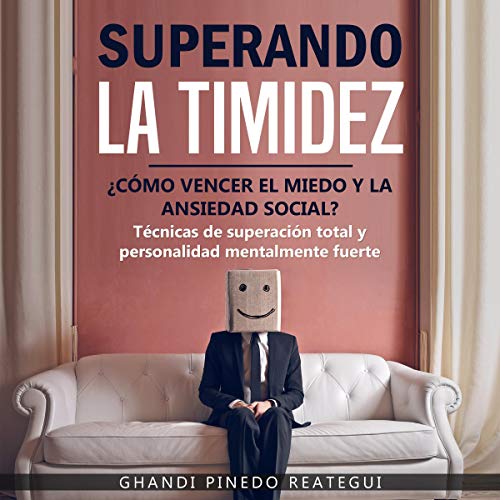 SUPERANDO
LA TIMIDEZ

¿CÓMO VENCER EL MIEDO Y LA ANSIEDAD SOCIAL?

Técnicas de superación total y personalidad mentalmente fuerte

GHANDI PINEDO REATEGUI